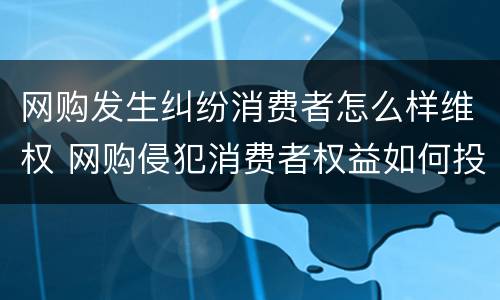 网购发生纠纷消费者怎么样维权 网购侵犯消费者权益如何投